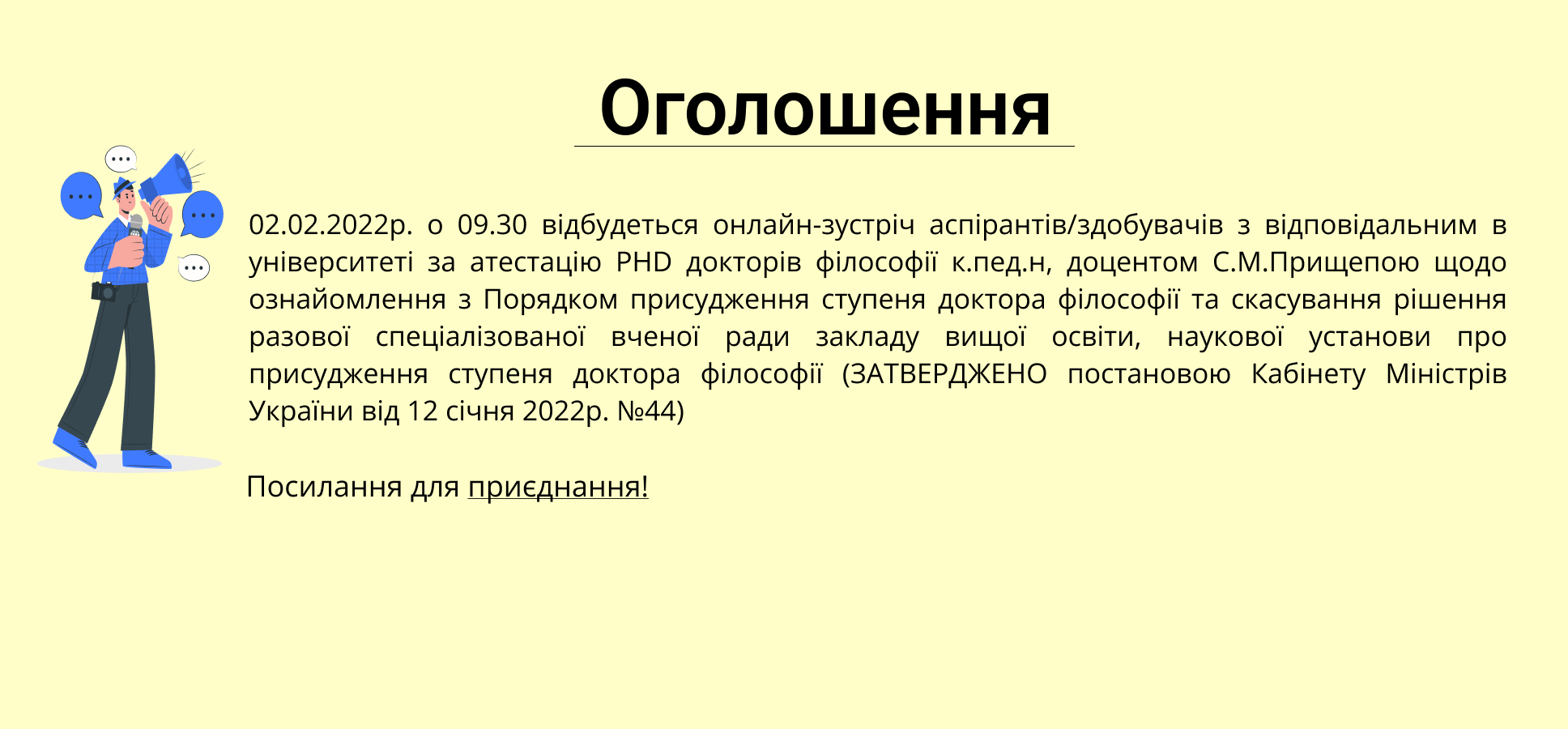 Оголошення

02.02.2022р. о 09.30 відбудеться онлайн-зустріч аспірантів/здобувачів з відповідальним в університеті за атестацію PHD докторів філософії к.пед.н, доцентом С.М.Прищепою щодо ознайомлення з Порядком присудження ступеня доктора філософії та скасування рішення разової спеціалізованої вченої ради закладу вищої освіти, наукової установи про присудження ступеня доктора філософії (ЗАТВЕРДЖЕНО постановою Кабінету Міністрів України від 12 січня 2022р. №44)

Посилання для приєднання!